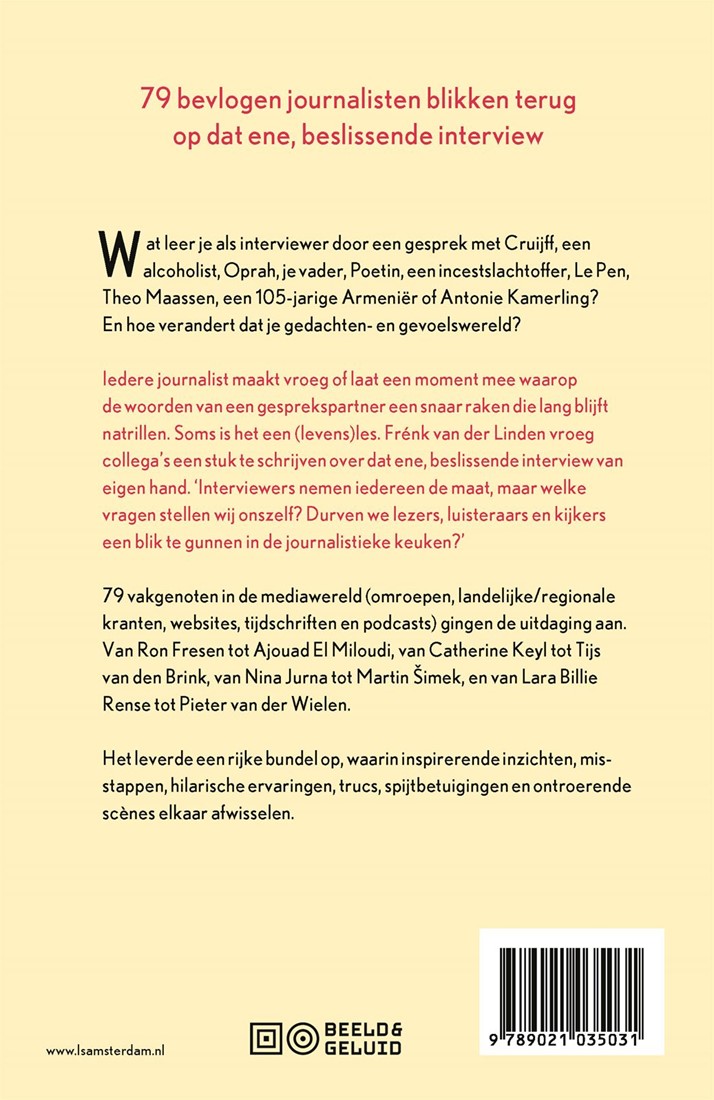 79 bevlogen journalisten blikken terug op dat ene, beslissende interview

Wat leer je als interviewer door een gesprek met Cruijff, een alcoholist, Oprah, je vader, Poetin, een incestslachtoffer, Le Pen, Theo Maassen, een 105-jarige Armeniër of Antonie Kamerling? En hoe verandert dat je gedachten- en gevoelswereld?

Iedere journalist maakt vroeg of laat een moment mee waarop de woorden van een gesprekspartner een snaar raken die lang blijft natrillen. Soms is het een (levens)les. Frénk van der Linden vroeg collega's een stuk te schrijven over dat ene, beslissende interview van eigen hand. 'Interviewers nemen iedereen de maat, maar welke vragen stellen wij onszelf? Durven we lezers, luisteraars en kijkers een blik te gunnen in de journalistieke keuken?'

79 vakgenoten in de mediawereld (omroepen, landelijke/regionale kranten, websites, tijdschriften en podcasts) gingen de uitdaging aan. Van Ron Fresen tot Ajouad El Miloudi, van Catherine Keyl tot Tijs van den Brink, van Nina Jurna tot Martin Šimek, en van Lara Billie Rense tot Pieter van der Wielen.

Het leverde een rijke bundel op, waarin inspirerende inzichten, misstappen, hilarische ervaringen, trucs, spijtbetuigingen en ontroerende scènes elkaar afwisselen.

www.lsamsterdam.nl

BEELD & GELUID

9 789021 035031